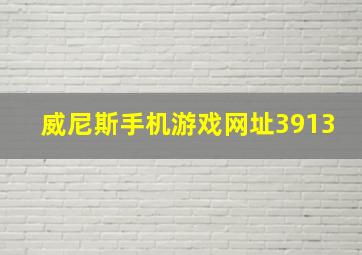 威尼斯手机游戏网址3913